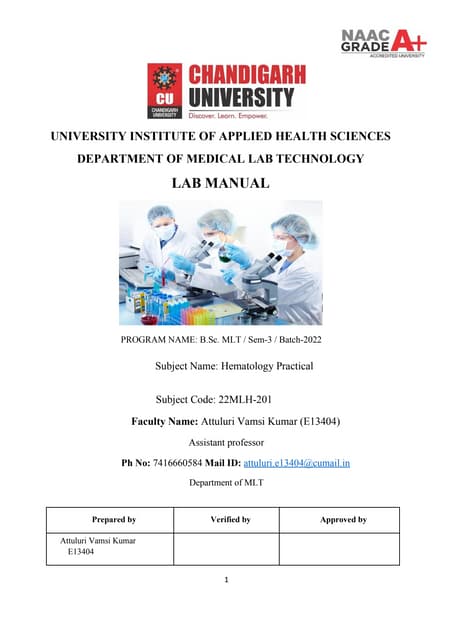 NAAC GRADE A+
ACCREDITED UNIVERSITY

CU CHANDIGARH UNIVERSITY
CHANDIGARH UNIVERSITY
Discover. Learn. Empower.

UNIVERSITY INSTITUTE OF APPLIED HEALTH SCIENCES

DEPARTMENT OF MEDICAL LAB TECHNOLOGY

LAB MANUAL

PROGRAM NAME: B.Sc. MLT / Sem-3 / Batch-2022

Subject Name: Hematology Practical

Subject Code: 22MLH-201

Faculty Name: Attuluri Vamsi Kumar (E13404)

Assistant professor

Ph No: 7416660584 Mail ID: attuluri.e13404@cumail.in

Department of MLT

| Prepared by | Verified by | Approved by |
|---|---|---|
| Attuluri Vamsi Kumar E13404 | | |

1